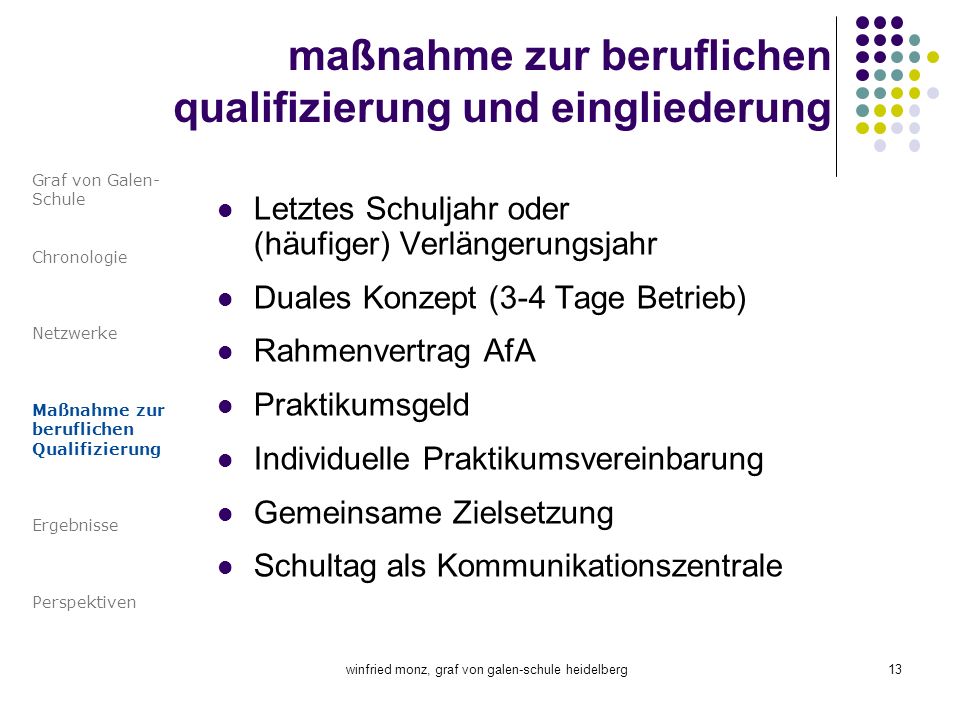 maßnahme zur beruflichen qualifizierung und eingliederung

Graf von Galen-Schule

Chronologie

Netzwerke

Maßnahme zur beruflichen Qualifizierung

Ergebnisse

Perspektiven

- Letztes Schuljahr oder (häufiger) Verlängerungsjahr
- Duales Konzept (3-4 Tage Betrieb)
- Rahmenvertrag AfA
- Praktikumsgeld
- Individuelle Praktikumsvereinbarung
- Gemeinsame Zielsetzung
- Schultag als Kommunikationszentrale

winfried monz, graf von galen-schule heidelberg

13